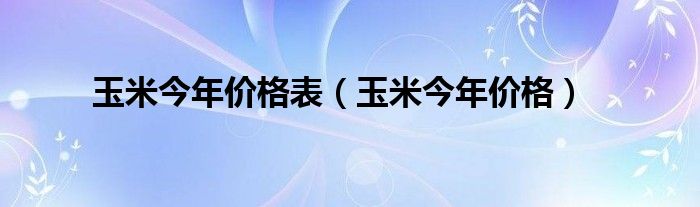 玉米今年价格表（玉米今年价格）